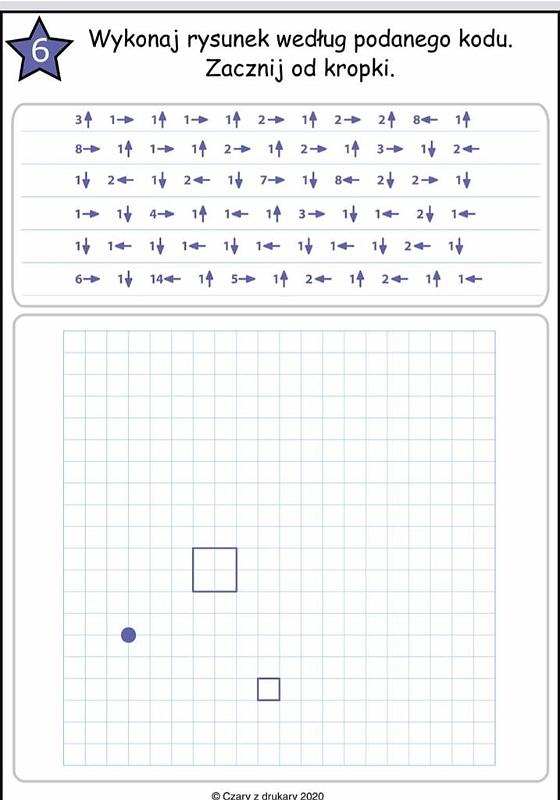 6

Wykonaj rysunek według podanego kodu. Zacznij od kropki.

3↑ 1→ 1↑ 1→ 1↑ 2→ 1↑ 2→ 2↑ 8← 1↑
8→ 1↑ 1→ 1↑ 2→ 1↑ 2→ 1↑ 3→ 1↓ 2←
1↓ 2← 1↓ 2← 1↓ 7→ 1↓ 8← 2↓ 2→ 1↓
1→ 1↓ 4→ 1↑ 1← 1↑ 3→ 1↓ 1← 2↓ 1←
1↓ 1← 1↓ 1← 1↓ 1← 1↓ 1← 1↓ 2← 1↓
6→ 1↓ 14← 1↑ 5→ 1↑ 2← 1↑ 2← 1↑ 1←

© Czary z drukary 2020